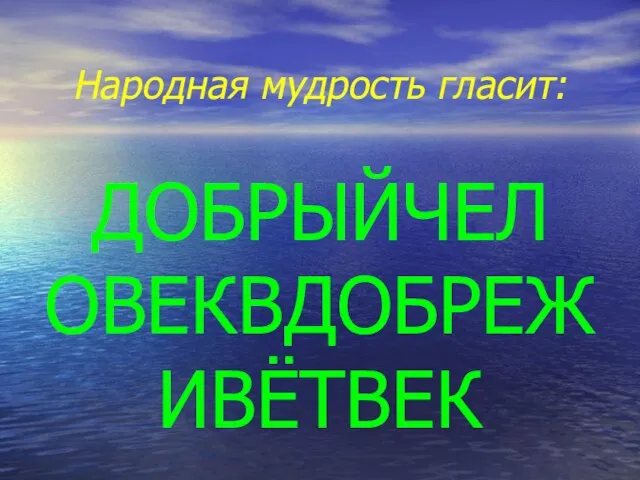 Народная мудрость гласит:

ДОБРЫЙЧЕЛ
ОВЕКВДОБРЕЖ
ИВЁТВЕК